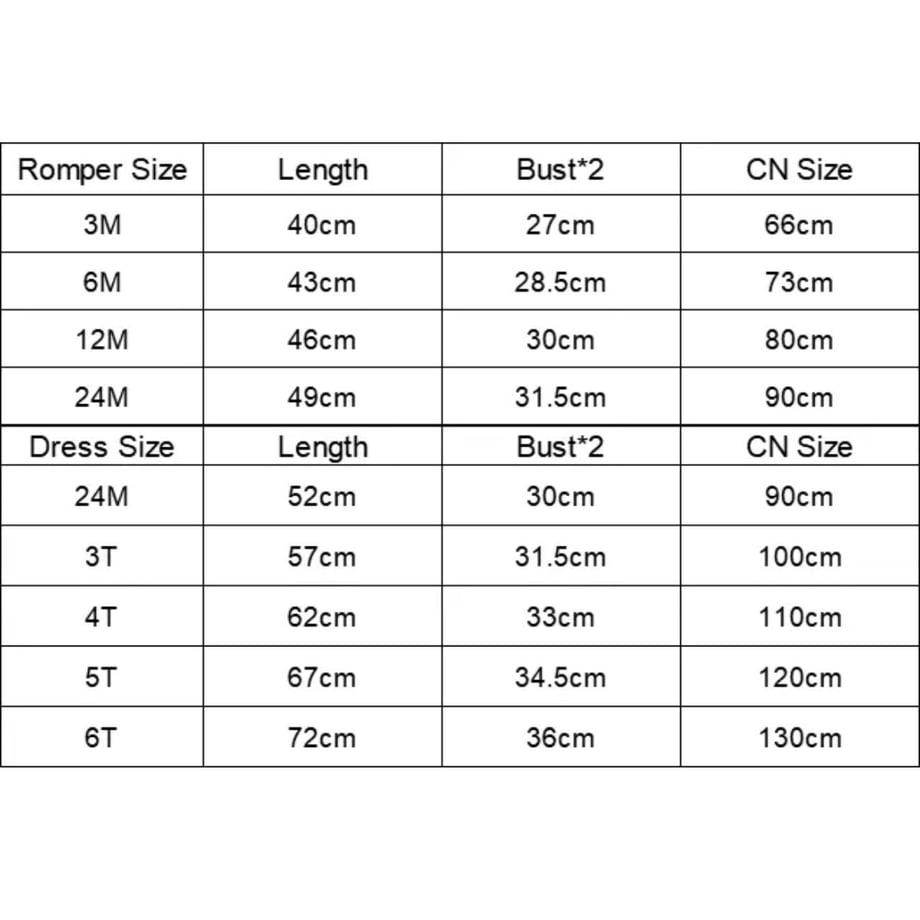 | Romper Size | Length | Bust*2 | CN Size |
|---|---|---|---|
| 3M | 40cm | 27cm | 66cm |
| 6M | 43cm | 28.5cm | 73cm |
| 12M | 46cm | 30cm | 80cm |
| 24M | 49cm | 31.5cm | 90cm |
| Dress Size | Length | Bust*2 | CN Size |
| 24M | 52cm | 30cm | 90cm |
| 3T | 57cm | 31.5cm | 100cm |
| 4T | 62cm | 33cm | 110cm |
| 5T | 67cm | 34.5cm | 120cm |
| 6T | 72cm | 36cm | 130cm |